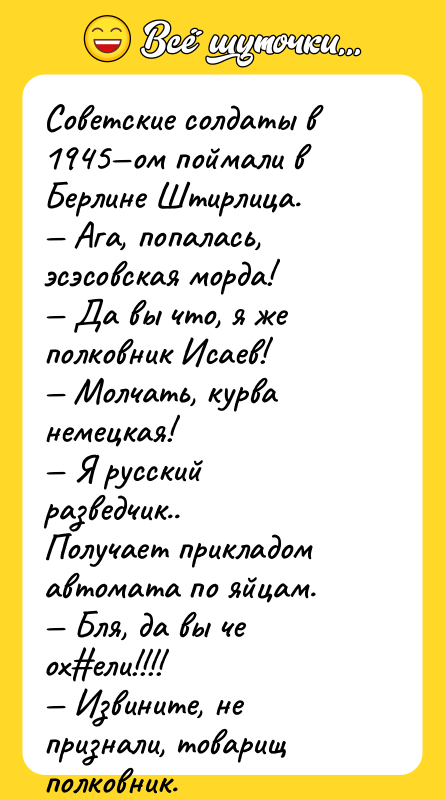 Всё шуточки...

Советские солдаты в 1945—ом поймали в Берлине Штирлица.
— Ага, попалась, эсэсовская морда!
— Да вы что, я же полковник Исаев!
— Молчать, курва немецкая!
— Я русский разведчик..
Получает прикладом автомата по яйцам.
— Бля, да вы че ох#ели!!!!
— Извините, не признали, товарищ полковник.